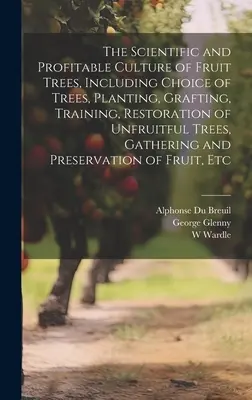 The Scientific and Profitable Culture of Fruit Trees, Including Choice of Trees, Planting, Grafting, Training, Restoration of Unfruitful Trees, Gathering and Preservation of Fruit, Etc

Alphonse Du Breuil
George Glenny
W Wardle